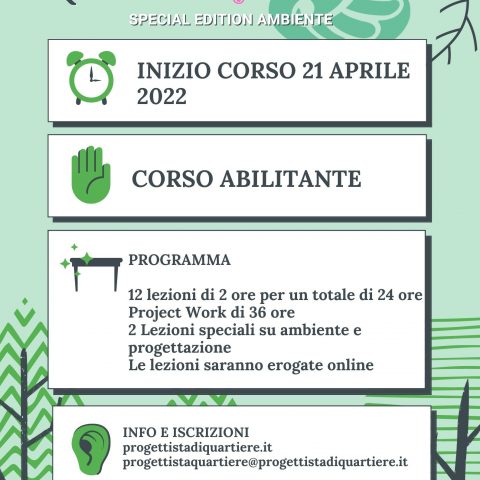 SPECIAL EDITION AMBIENTE

INIZIO CORSO 21 APRILE 2022

CORSO ABILITANTE

PROGRAMMA

12 lezioni di 2 ore per un totale di 24 ore
Project Work di 36 ore
2 Lezioni speciali su ambiente e progettazione
Le lezioni saranno erogate online

INFO E ISCRIZIONI
progettistadiquartiere.it
progettistaquartiere@progettistadiquartiere.it